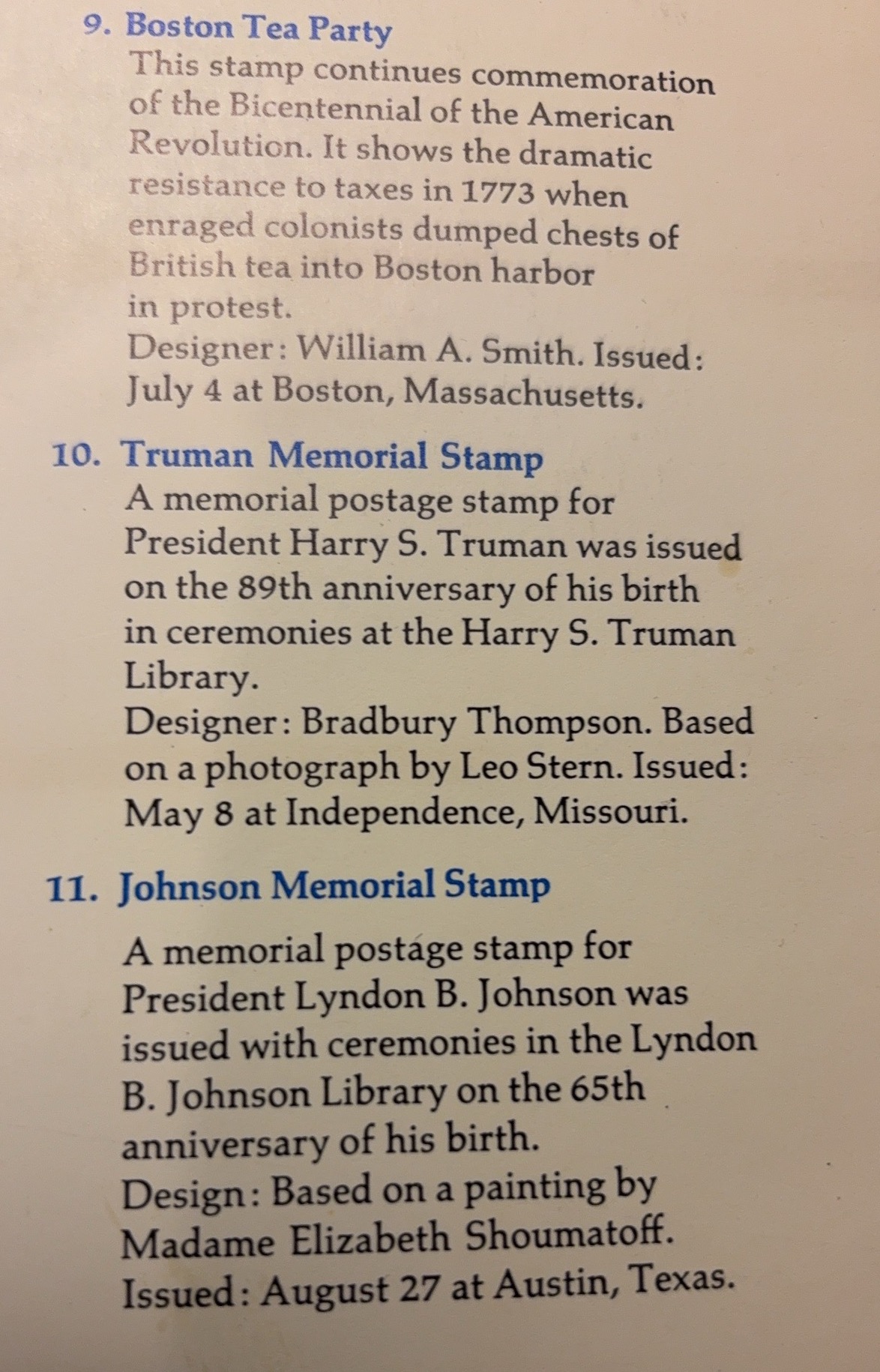 9. Boston Tea Party

This stamp continues commemoration of the Bicentennial of the American Revolution. It shows the dramatic resistance to taxes in 1773 when enraged colonists dumped chests of British tea into Boston harbor in protest.

Designer: William A. Smith. Issued: July 4 at Boston, Massachusetts.

10. Truman Memorial Stamp

A memorial postage stamp for President Harry S. Truman was issued on the 89th anniversary of his birth in ceremonies at the Harry S. Truman Library.

Designer: Bradbury Thompson. Based on a photograph by Leo Stern. Issued: May 8 at Independence, Missouri.

11. Johnson Memorial Stamp

A memorial postage stamp for President Lyndon B. Johnson was issued with ceremonies in the Lyndon B. Johnson Library on the 65th anniversary of his birth.

Design: Based on a painting by Madame Elizabeth Shoumatoff. Issued: August 27 at Austin, Texas.